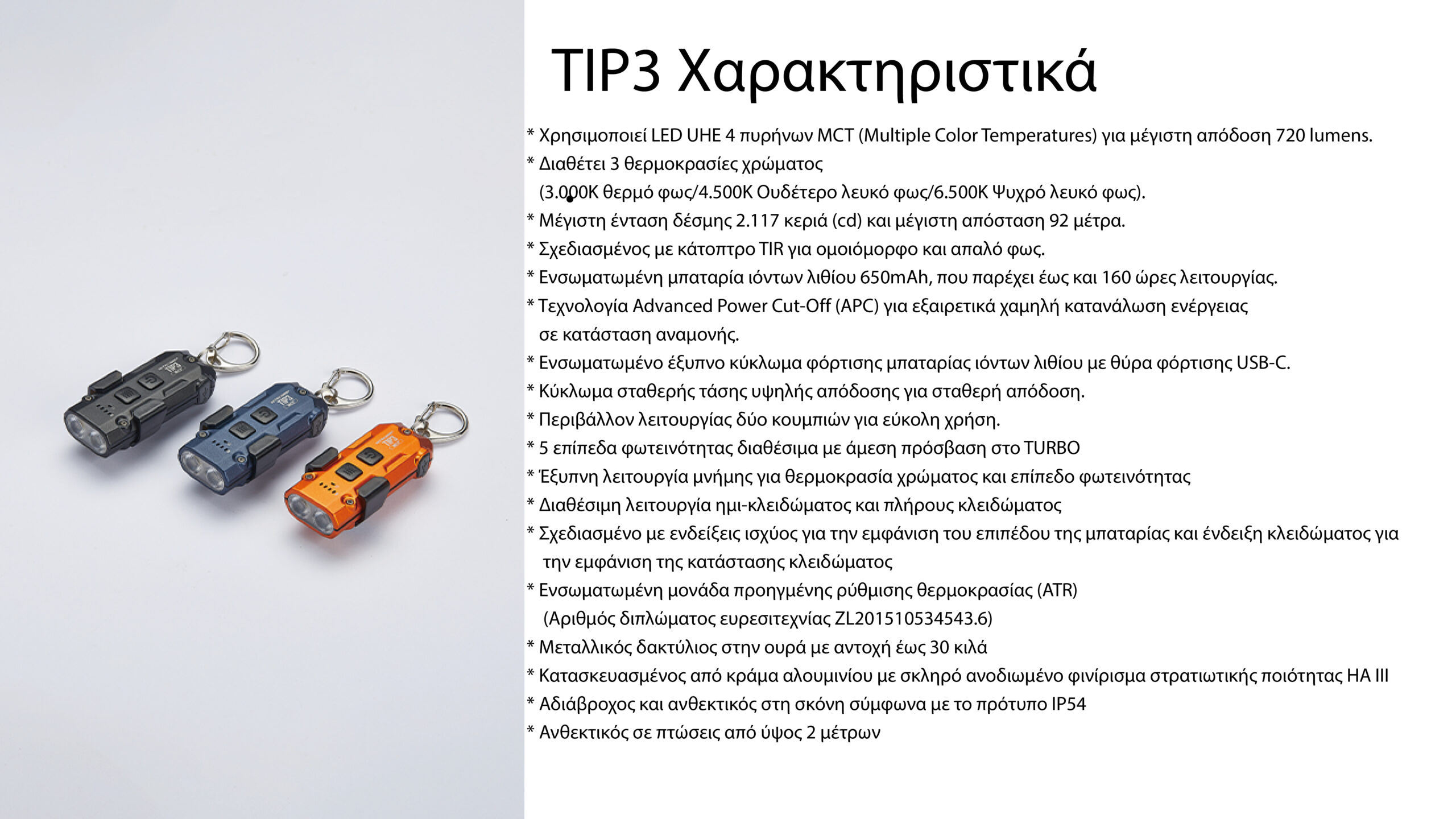 TIP3 Χαρακτηριστικά

* Χρησιμοποιεί LED UHE 4 πυρήνων MCT (Multiple Color Temperatures) για μέγιστη απόδοση 720 lumens.
* Διαθέτει 3 θερμοκρασίες χρώματος
(3.000K θερμό φως/4.500K Ουδέτερο λευκό φως/6.500K Ψυχρό λευκό φως).
* Μέγιστη ένταση δέσμης 2.117 κεριά (cd) και μέγιστη απόσταση 92 μέτρα.
* Σχεδιασμένος με κάτοπτρο TIR για ομοιόμορφο και απαλό φως.
* Ενσωματωμένη μπαταρία ιόντων λιθίου 650mAh, που παρέχει έως και 160 ώρες λειτουργίας.
* Τεχνολογία Advanced Power Cut-Off (APC) για εξαιρετικά χαμηλή κατανάλωση ενέργειας σε κατάσταση αναμονής.
* Ενσωματωμένο έξυπνο κύκλωμα φόρτισης μπαταρίας ιόντων λιθίου με θύρα φόρτισης USB-C.
* Κύκλωμα σταθερής τάσης υψηλής απόδοσης για σταθερή απόδοση.
* Περιβάλλον λειτουργίας δύο κουμπιών για εύκολη χρήση.
* 5 επίπεδα φωτεινότητας διαθέσιμα με άμεση πρόσβαση στο TURBO
* Έξυπνη λειτουργία μνήμης για θερμοκρασία χρώματος και επίπεδο φωτεινότητας
* Διαθέσιμη λειτουργία ημι-κλειδώματος και πλήρους κλειδώματος
* Σχεδιασμένο με ενδείξεις ισχύος για την εμφάνιση του επιπέδου της μπαταρίας και ένδειξη κλειδώματος για την εμφάνιση της κατάστασης κλειδώματος
* Ενσωματωμένη μονάδα προηγμένης ρύθμισης θερμοκρασίας (ATR)
(Αριθμός διπλώματος ευρεσιτεχνίας ZL201510534543.6)
* Μεταλλικός δακτύλιος στην ουρά με αντοχή έως 30 κιλά
* Κατασκευασμένος από κράμα αλουμινίου με σκληρό ανοδιωμένο φινίρισμα στρατιωτικής ποιότητας HA III
* Αδιάβροχος και ανθεκτικός στη σκόνη σύμφωνα με το πρότυπο IP54
* Ανθεκτικός σε πτώσεις από ύψος 2 μέτρων